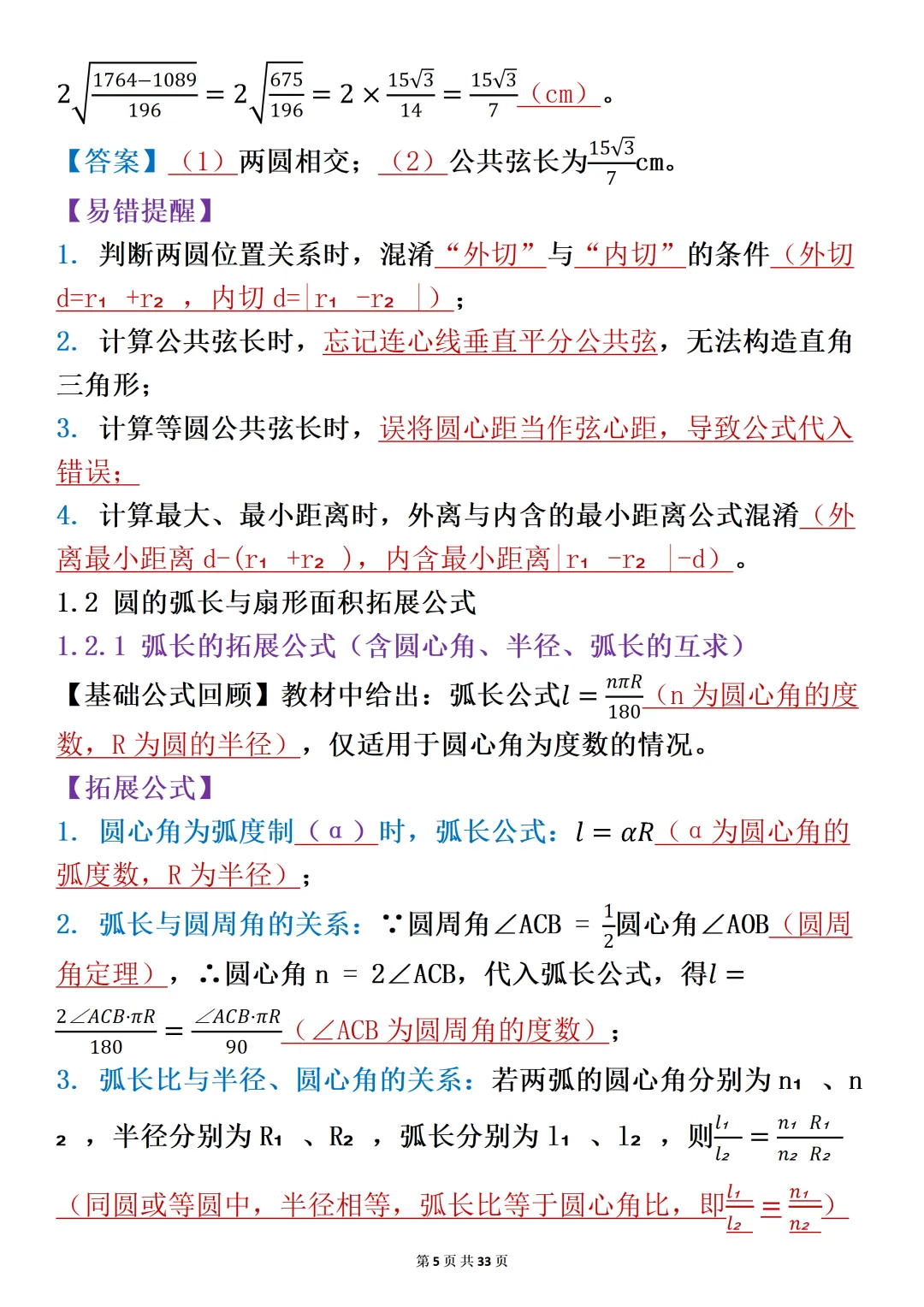 $2\sqrt{\frac{1764-1089}{196}}=2\sqrt{\frac{675}{196}}=2\times\frac{15\sqrt{3}}{14}=\frac{15\sqrt{3}}{7}$（cm）。

【答案】（1）两圆相交；（2）公共弦长为$\frac{15\sqrt{3}}{7}$cm。

【易错提醒】

1. 判断两圆位置关系时，混淆“外切”与“内切”的条件（外切 d=r₁ +r₂ ，内切 d=|r₁ -r₂ |）；

2. 计算公共弦长时，忘记连心线垂直平分公共弦，无法构造直角三角形；

3. 计算等圆公共弦长时，误将圆心距当作弦心距，导致公式代入错误；

4. 计算最大、最小距离时，外离与内含的最小距离公式混淆（外离最小距离 d-(r₁ +r₂ )，内含最小距离|r₁ -r₂ |-d）。

1.2 圆的弧长与扇形面积拓展公式

1.2.1 弧长的拓展公式（含圆心角、半径、弧长的互求）

【基础公式回顾】教材中给出：弧长公式$l=\frac{n\pi R}{180}$（n 为圆心角的度数，R 为圆的半径），仅适用于圆心角为度数的情况。

【拓展公式】

1. 圆心角为弧度制（α）时，弧长公式：$l=\alpha R$（α 为圆心角的弧度数，R 为半径）；

2. 弧长与圆周角的关系：∵圆周角∠ACB = $\frac{1}{2}$圆心角∠AOB（圆周角定理），∴圆心角 n = 2∠ACB，代入弧长公式，得$l=\frac{2\angle ACB\cdot\pi R}{180}=\frac{\angle ACB\cdot\pi R}{90}$（∠ACB 为圆周角的度数）；

3. 弧长比与半径、圆心角的关系：若两弧的圆心角分别为 n₁ 、n₂ ，半径分别为 R₁ 、R₂ ，弧长分别为 l₁ 、l₂ ，则$\frac{l_1}{l_2}=\frac{n_1 R_1}{n_2 R_2}$（同圆或等圆中，半径相等，弧长比等于圆心角比，即$\frac{l_1}{l_2}=\frac{n_1}{n_2}$）

第 5 页 共 33 页